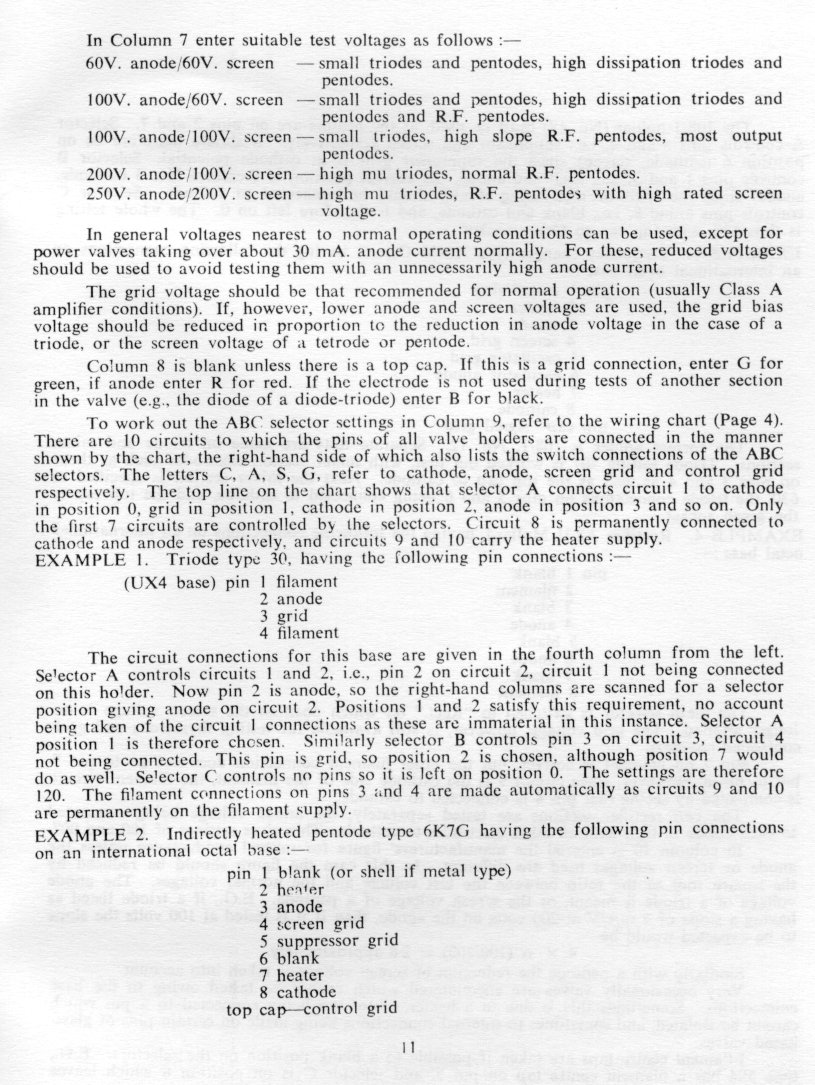 In Column 7 enter suitable test voltages as follows :—

60V. anode/60V. screen — small triodes and pentodes, high dissipation triodes and pentodes.
100V. anode/60V. screen — small triodes and pentodes, high dissipation triodes and pentodes and R.F. pentodes.
100V. anode/100V. screen — small triodes, high slope R.F. pentodes, most output pentodes.
200V. anode/100V. screen — high mu triodes, normal R.F. pentodes.
250V. anode/200V. screen — high mu triodes, R.F. pentodes with high rated screen voltage.

In general voltages nearest to normal operating conditions can be used, except for power valves taking over about 30 mA. anode current normally. For these, reduced voltages should be used to avoid testing them with an unnecessarily high anode current.

The grid voltage should be that recommended for normal operation (usually Class A amplifier conditions). If, however, lower anode and screen voltages are used, the grid bias voltage should be reduced in proportion to the reduction in anode voltage in the case of a triode, or the screen voltage of a tetrode or pentode.

Column 8 is blank unless there is a top cap. If this is a grid connection, enter G for green, if anode enter R for red. If the electrode is not used during tests of another section in the valve (e.g., the diode of a diode-triode) enter B for black.

To work out the ABC selector settings in Column 9, refer to the wiring chart (Page 4). There are 10 circuits to which the pins of all valve holders are connected in the manner shown by the chart, the right-hand side of which also lists the switch connections of the ABC selectors. The letters C, A, S, G, refer to cathode, anode, screen grid and control grid respectively. The top line on the chart shows that selector A connects circuit 1 to cathode in position 0, grid in position 1, cathode in position 2, anode in position 3 and so on. Only the first 7 circuits are controlled by the selectors. Circuit 8 is permanently connected to cathode and anode respectively, and circuits 9 and 10 carry the heater supply.
EXAMPLE 1. Triode type 30, having the following pin connections :—

(UX4 base) pin 1 filament
2 anode
3 grid
4 filament

The circuit connections for this base are given in the fourth column from the left. Selector A controls circuits 1 and 2, i.e., pin 2 on circuit 2, circuit 1 not being connected on this holder. Now pin 2 is anode, so the right-hand columns are scanned for a selector position giving anode on circuit 2. Positions 1 and 2 satisfy this requirement, no account being taken of the circuit 1 connections as these are immaterial in this instance. Selector A position 1 is therefore chosen. Similarly selector B controls pin 3 on circuit 3, circuit 4 not being connected. This pin is grid, so position 2 is chosen, although position 7 would do as well. Selector C controls no pins so it is left on position 0. The settings are therefore 120. The filament connections on pins 3 and 4 are made automatically as circuits 9 and 10 are permanently on the filament supply.
EXAMPLE 2. Indirectly heated pentode type 6K7G having the following pin connections on an international octal base :—

pin 1 blank (or shell if metal type)
2 heater
3 anode
4 screen grid
5 suppressor grid
6 blank
7 heater
8 cathode
top cap—control grid

11